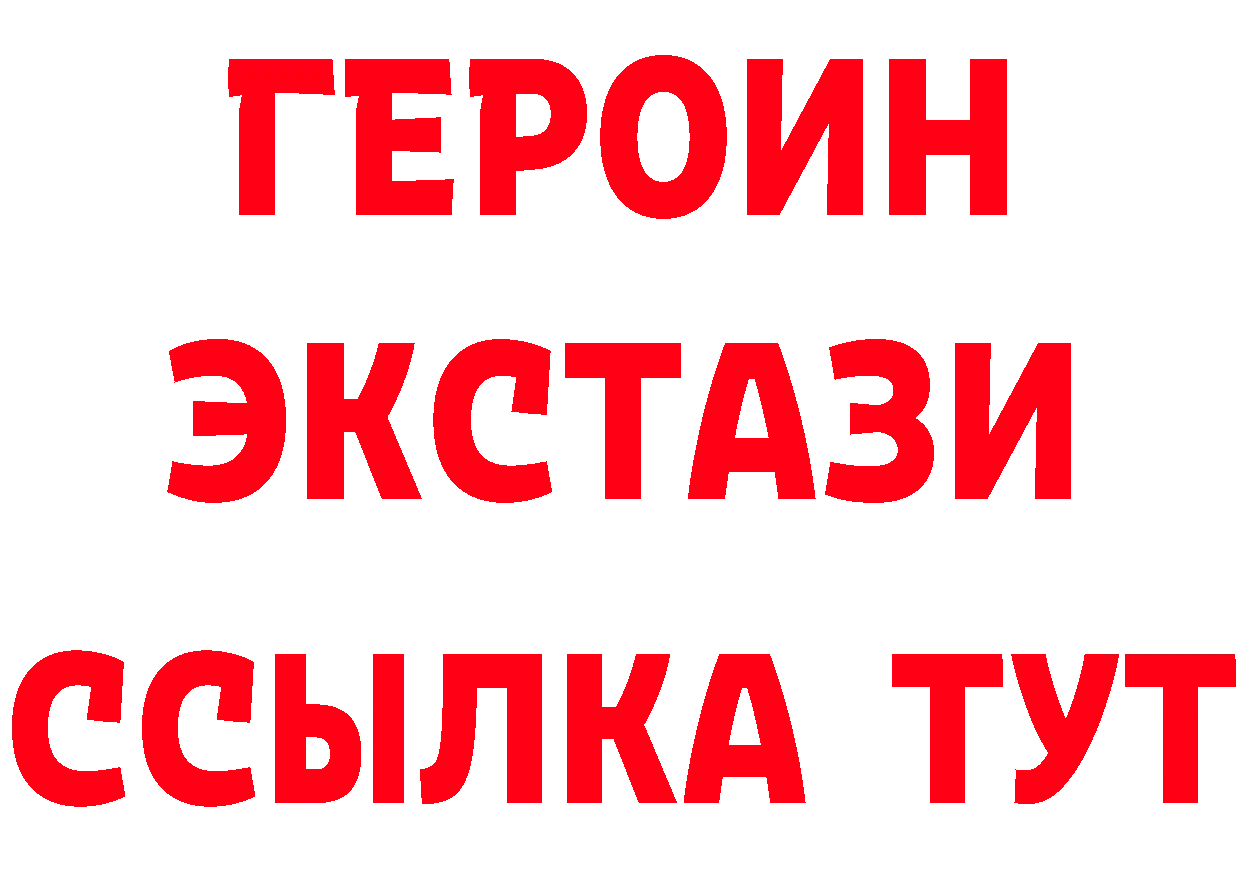 ГЕРОИН ЭКСТАЗИ ССЫЛКА ТУТ